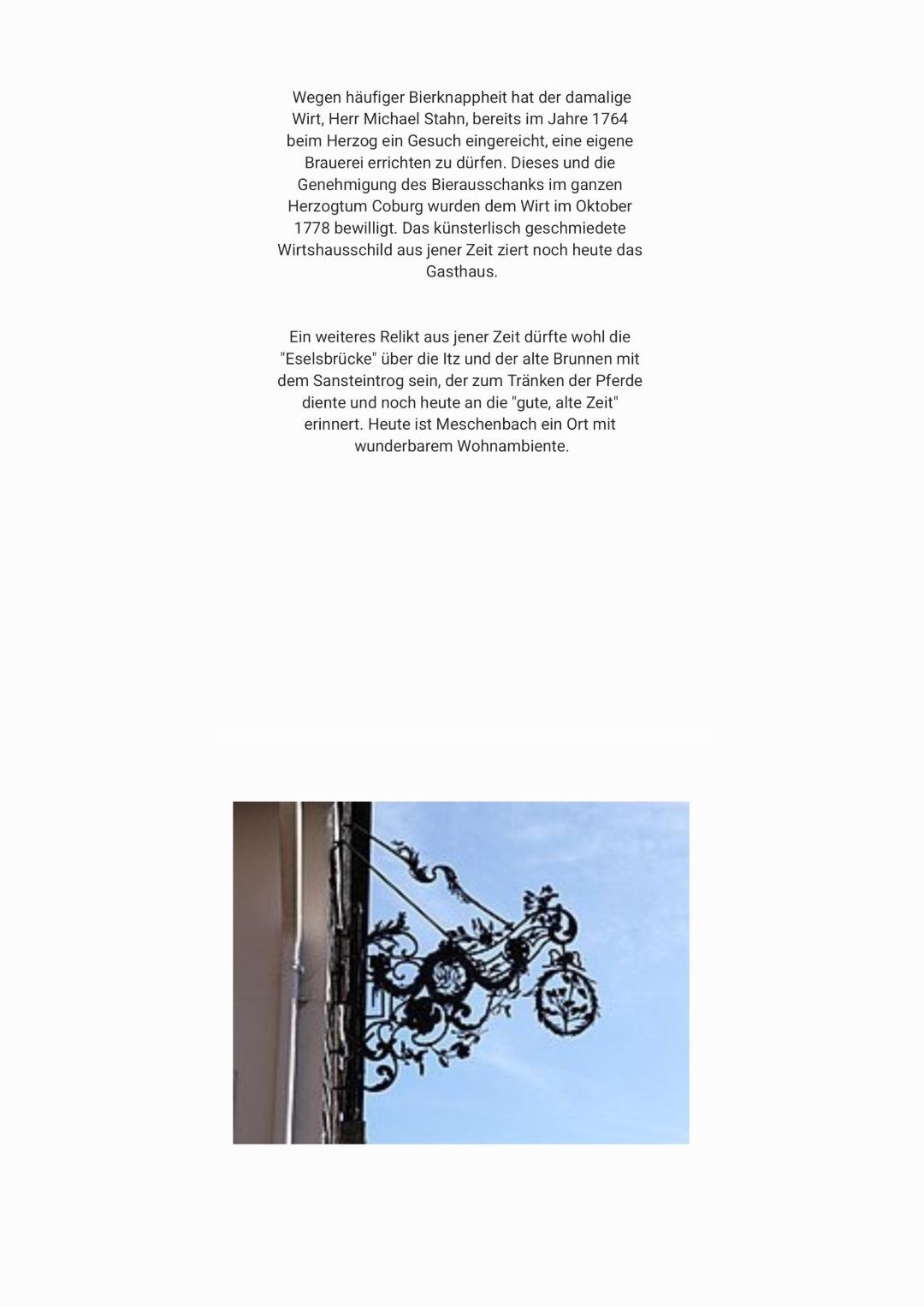 Wegen häufiger Bierknappheit hat der damalige Wirt, Herr Michael Stahn, bereits im Jahre 1764 beim Herzog ein Gesuch eingereicht, eine eigene Brauerei errichten zu dürfen. Dieses und die Genehmigung des Bierausschanks im ganzen Herzogtum Coburg wurden dem Wirt im Oktober 1778 bewilligt. Das künsterlisch geschmiedete Wirtshausschild aus jener Zeit ziert noch heute das Gasthaus.

Ein weiteres Relikt aus jener Zeit dürfte wohl die "Eselsbrücke" über die Itz und der alte Brunnen mit dem Sansteintrog sein, der zum Tränken der Pferde diente und noch heute an die "gute, alte Zeit" erinnert. Heute ist Meschenbach ein Ort mit wunderbarem Wohnambiente.